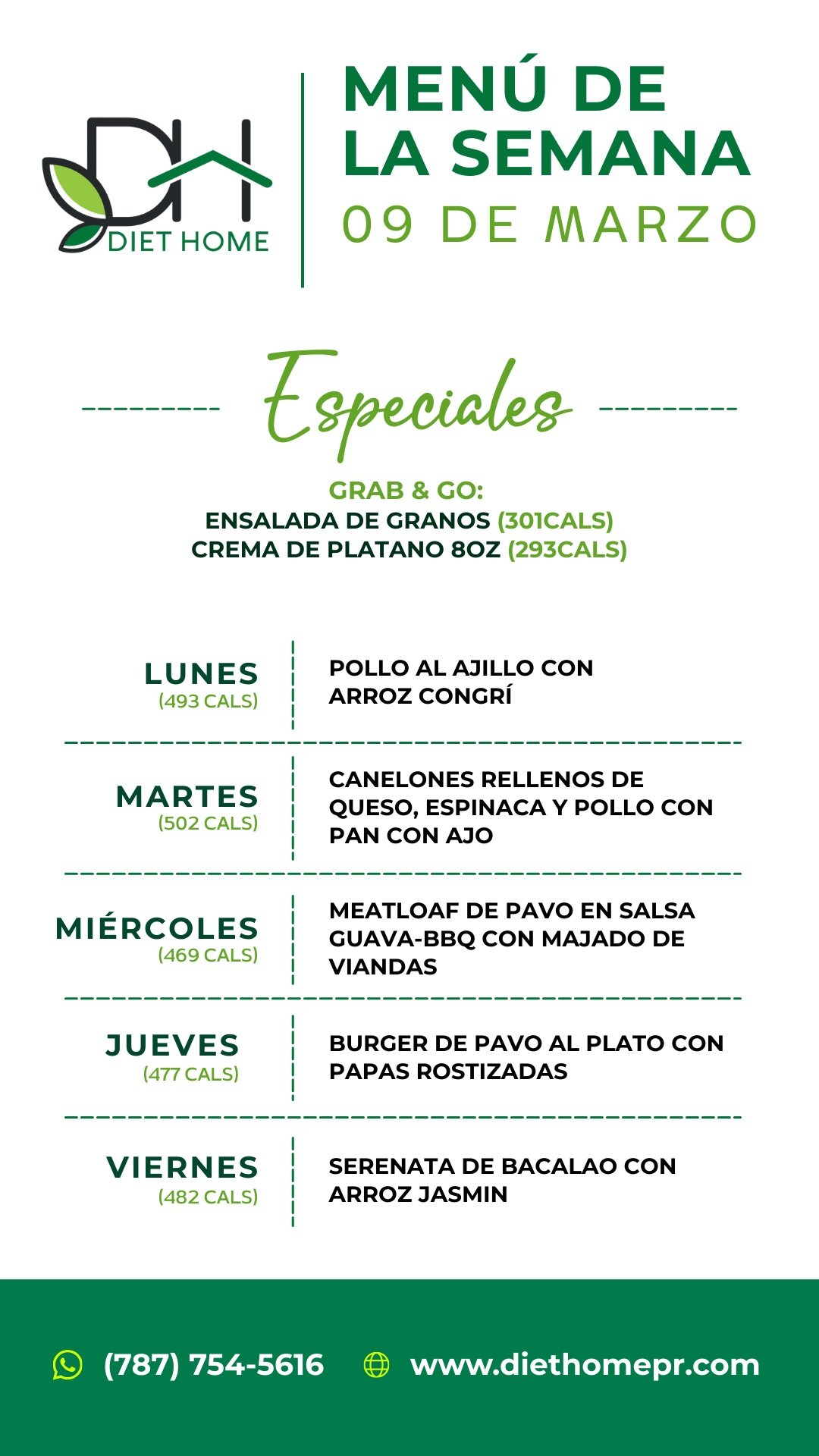 DH
DIET HOME

MENÚ DE LA SEMANA
09 DE MARZO

Especiales

GRAB & GO:
ENSALADA DE GRANOS (301CALS)
CREMA DE PLATANO 8OZ (293CALS)

LUNES
(493 CALS)

POLLO AL AJILLO CON ARROZ CONGRÍ

MARTES
(502 CALS)

CANELONES RELLENOS DE QUESO, ESPINACA Y POLLO CON PAN CON AJO

MIÉRCOLES
(469 CALS)

MEATLOAF DE PAVO EN SALSA GUAVA-BBQ CON MAJADO DE VIANDAS

JUEVES
(477 CALS)

BURGER DE PAVO AL PLATO CON PAPAS ROSTIZADAS

VIERNES
(482 CALS)

SERENATA DE BACALAO CON ARROZ JASMIN

(787) 754-5616 www.diethomepr.com